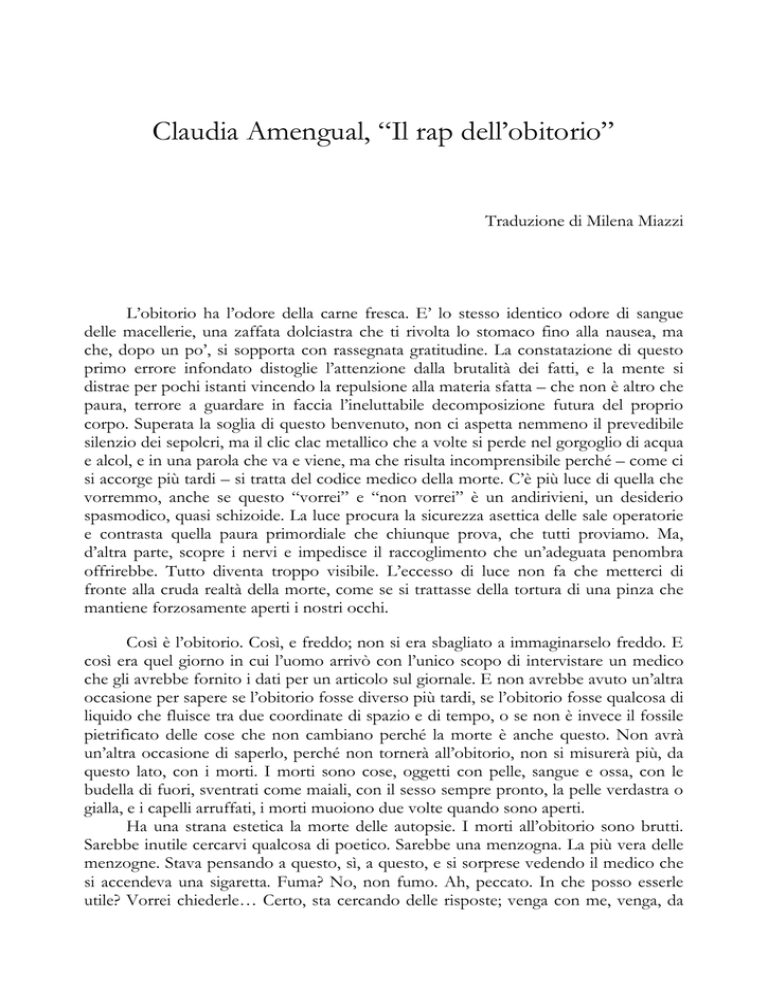 Claudia Amengual, “Il rap dell’obitorio”

Traduzione di Milena Miazzi

L’obitorio ha l’odore della carne fresca. E’ lo stesso identico odore di sangue delle macellerie, una zaffata dolciastra che ti rivolta lo stomaco fino alla nausea, ma che, dopo un po’, si sopporta con rassegnata gratitudine. La constatazione di questo primo errore infondato distoglie l’attenzione dalla brutalità dei fatti, e la mente si distrae per pochi istanti vincendo la repulsione alla materia sfatta – che non è altro che paura, terrore a guardare in faccia l’ineluttabile decomposizione futura del proprio corpo. Superata la soglia di questo benvenuto, non ci aspetta nemmeno il prevedibile silenzio dei sepolcri, ma il clic clac metallico che a volte si perde nel gorgoglio di acqua e alcol, e in una parola che va e viene, ma che risulta incomprensibile perché – come ci si accorge più tardi – si tratta del codice medico della morte. C’è più luce di quella che vorremmo, anche se questo “vorrei” e “non vorrei” è un andirivieni, un desiderio spasmodico, quasi schizoide. La luce procura la sicurezza asettica delle sale operatorie e contrasta quella paura primordiale che chiunque prova, che tutti proviamo. Ma, d’altra parte, scopre i nervi e impedisce il raccoglimento che un’adeguata penombra offrirebbe. Tutto diventa troppo visibile. L’eccesso di luce non fa che metterci di fronte alla cruda realtà della morte, come se si trattasse della tortura di una pinza che mantiene forzosamente aperti i nostri occhi.

Così è l’obitorio. Così, e freddo; non si era sbagliato a immaginarselo freddo. E così era quel giorno in cui l’uomo arrivò con l’unico scopo di intervistare un medico che gli avrebbe fornito i dati per un articolo sul giornale. E non avrebbe avuto un’altra occasione per sapere se l’obitorio fosse diverso più tardi, se l’obitorio fosse qualcosa di liquido che fluisce tra due coordinate di spazio e di tempo, o se non è invece il fossile pietrificato delle cose che non cambiano perché la morte è anche questo. Non avrà un’altra occasione di saperlo, perché non tornerà all’obitorio, non si misurerà più, da questo lato, con i morti. I morti sono cose, oggetti con pelle, sangue e ossa, con le budella di fuori, sventrati come maiali, con il sesso sempre pronto, la pelle verdastra o gialla, e i capelli arruffati, i morti muoiono due volte quando sono aperti.

Ha una strana estetica la morte delle autopsie. I morti all’obitorio sono brutti. Sarebbe inutile cercarvi qualcosa di poetico. Sarebbe una menzogna. La più vera delle menzogne. Stava pensando a questo, sì, a questo, e si sorprese vedendo il medico che si accendeva una sigaretta. Fuma? No, non fumo. Ah, peccato. In che posso esserle utile? Vorrei chiederle… Certo, sta cercando delle risposte; venga con me, venga, da